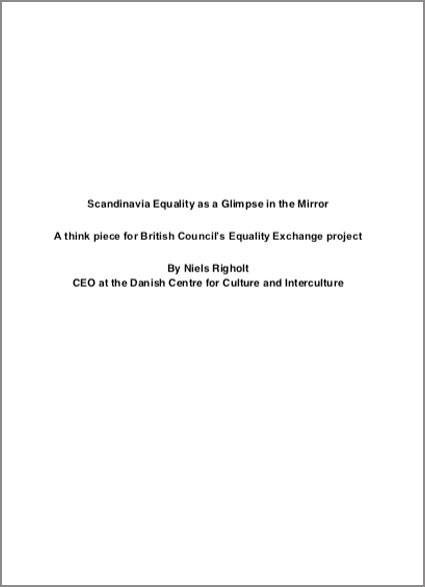 Scandinavia Equality as a Glimpse in the Mirror

A think piece for British Council's Equality Exchange project

By Niels Righolt
CEO at the Danish Centre for Culture and Interculture